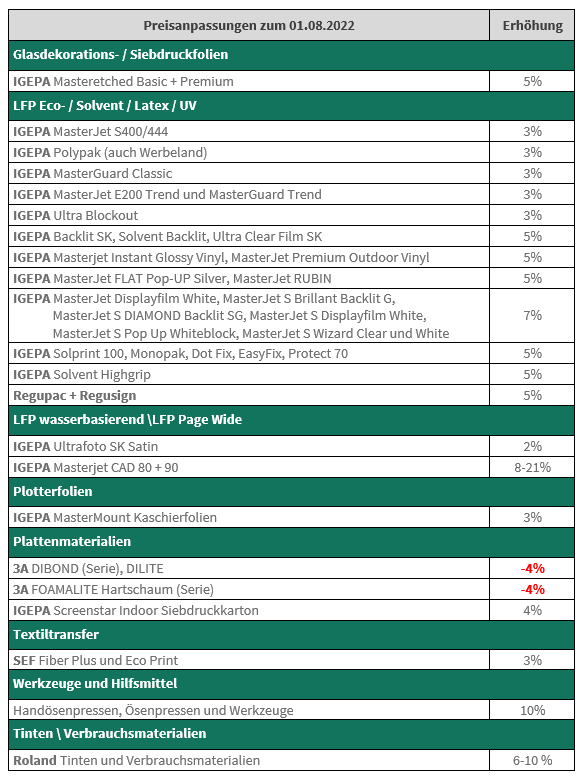 | Preisanpassungen zum 01.08.2022 | Erhöhung |
|---|---|
| Glasdekorations- / Siebdruckfolien | |
| IGEPA Masteretched Basic + Premium | 5% |
| LFP Eco- / Solvent / Latex / UV | |
| IGEPA MasterJet S400/444 | 3% |
| IGEPA Polypak (auch Werbeland) | 3% |
| IGEPA MasterGuard Classic | 3% |
| IGEPA MasterJet E200 Trend und MasterGuard Trend | 3% |
| IGEPA Ultra Blockout | 3% |
| IGEPA Backlit SK, Solvent Backlit, Ultra Clear Film SK | 5% |
| IGEPA Masterjet Instant Glossy Vinyl, MasterJet Premium Outdoor Vinyl | 5% |
| IGEPA MasterJet FLAT Pop-UP Silver, MasterJet RUBIN | 5% |
| IGEPA MasterJet Displayfilm White, MasterJet S Brillant Backlit G, MasterJet S DIAMOND Backlit SG, MasterJet S Displayfilm White, MasterJet S Pop Up Whiteblock, MasterJet S Wizard Clear und White | 7% |
| IGEPA Solprint 100, Monopak, Dot Fix, EasyFix, Protect 70 | 5% |
| IGEPA Solvent Highgrip | 5% |
| Regupac + Regusign | 5% |
| LFP wasserbasierend \LFP Page Wide | |
| IGEPA Ultrafoto SK Satin | 2% |
| IGEPA Masterjet CAD 80 + 90 | 8-21% |
| Plotterfolien | |
| IGEPA MasterMount Kaschierfolien | 3% |
| Plattenmaterialien | |
| 3A DIBOND (Serie), DILITE | -4% |
| 3A FOAMALITE Hartschaum (Serie) | -4% |
| IGEPA Screenstar Indoor Siebdruckkarton | 4% |
| Textiltransfer | |
| SEF Fiber Plus und Eco Print | 3% |
| Werkzeuge und Hilfsmittel | |
| Handösenpressen, Ösenpressen und Werkzeuge | 10% |
| Tinten \ Verbrauchsmaterialien | |
| Roland Tinten und Verbrauchsmaterialien | 6-10 % |